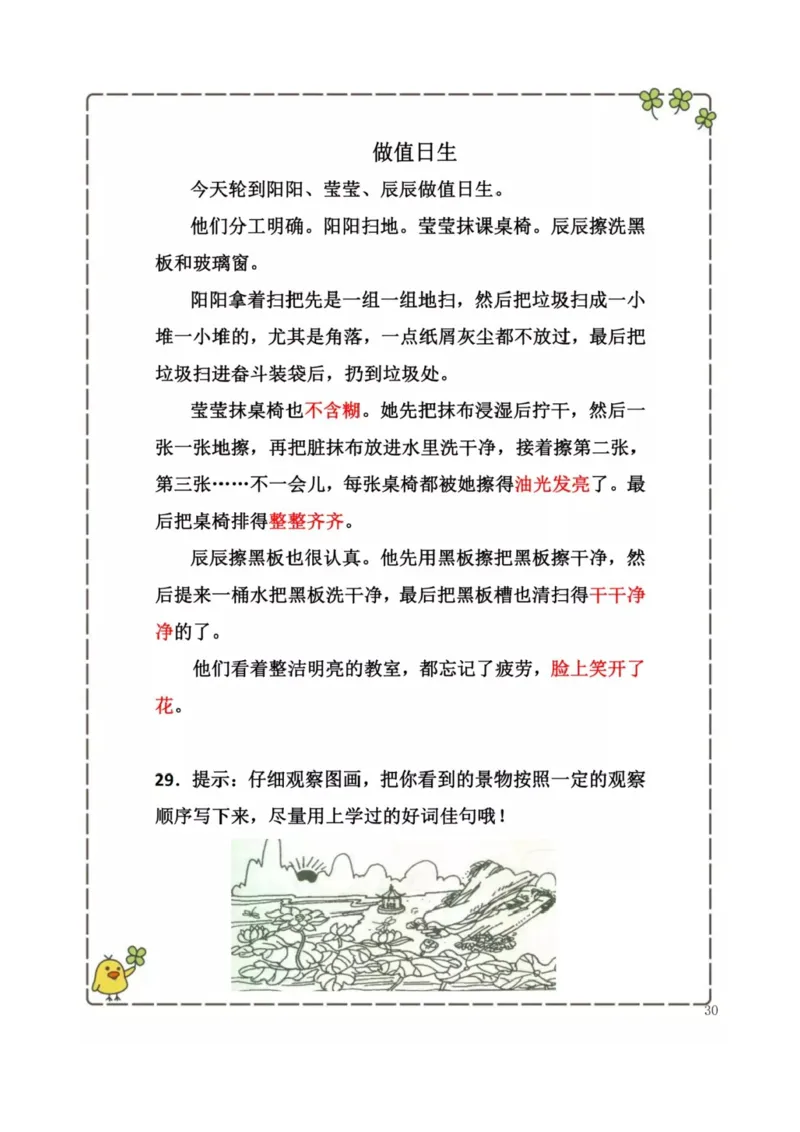 做值日生

今天轮到阳阳、莹莹、辰辰做值日生。

他们分工明确。阳阳扫地。莹莹抹课桌椅。辰辰擦洗黑板和玻璃窗。

阳阳拿着扫把先是一组一组地扫，然后把垃圾扫成一小堆一小堆的，尤其是角落，一点纸屑灰尘都不放过，最后把垃圾扫进畚斗装袋后，扔到垃圾处。

莹莹抹桌椅也不含糊。她先把抹布浸湿后拧干，然后一张一张地擦，再把脏抹布放进水里洗干净，接着擦第二张，第三张……不一会儿，每张桌椅都被她擦得油光发亮了。最后把桌椅排得整整齐齐。

辰辰擦黑板也很认真。他先用黑板擦把黑板擦干净，然后提来一桶水把黑板洗干净，最后把黑板槽也清扫得干干净净的了。

他们看着整洁明亮的教室，都忘记了疲劳，脸上笑开了花。

29．提示：仔细观察图画，把你看到的景物按照一定的观察顺序写下来，尽量用上学过的好词佳句哦！

30